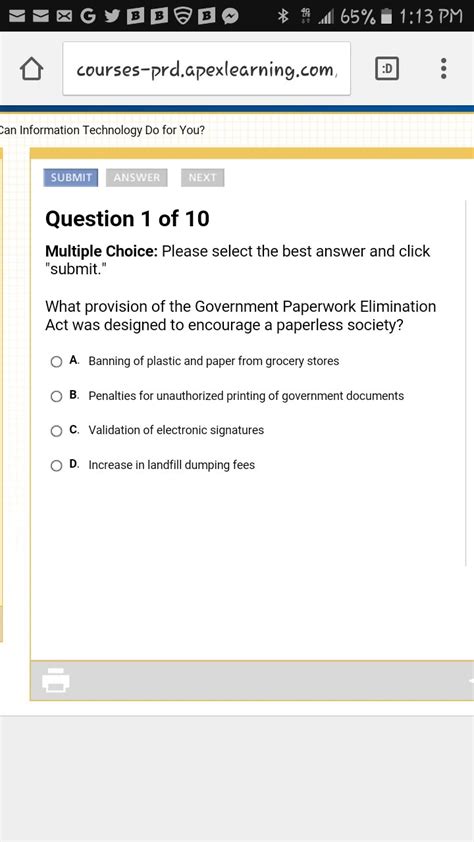 65% 1:13 PM

courses-prd.apexlearning.com,

:D

Can Information Technology Do for You?

SUBMIT ANSWER NEXT

Question 1 of 10

Multiple Choice: Please select the best answer and click "submit."

What provision of the Government Paperwork Elimination Act was designed to encourage a paperless society?

A. Banning of plastic and paper from grocery stores

B. Penalties for unauthorized printing of government documents

C. Validation of electronic signatures

D. Increase in landfill dumping fees